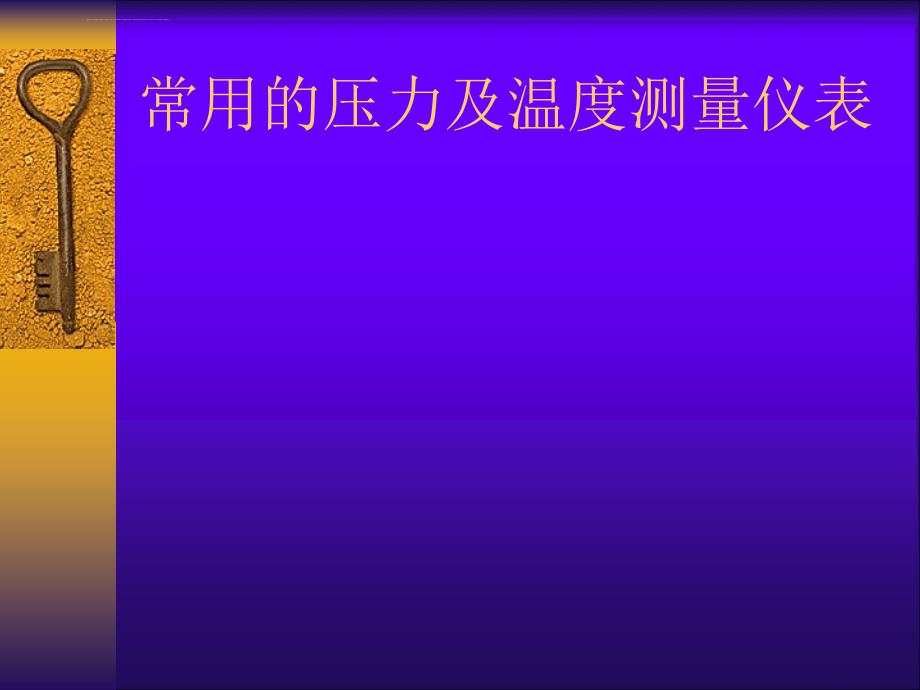 常用的压力及温度测量仪表